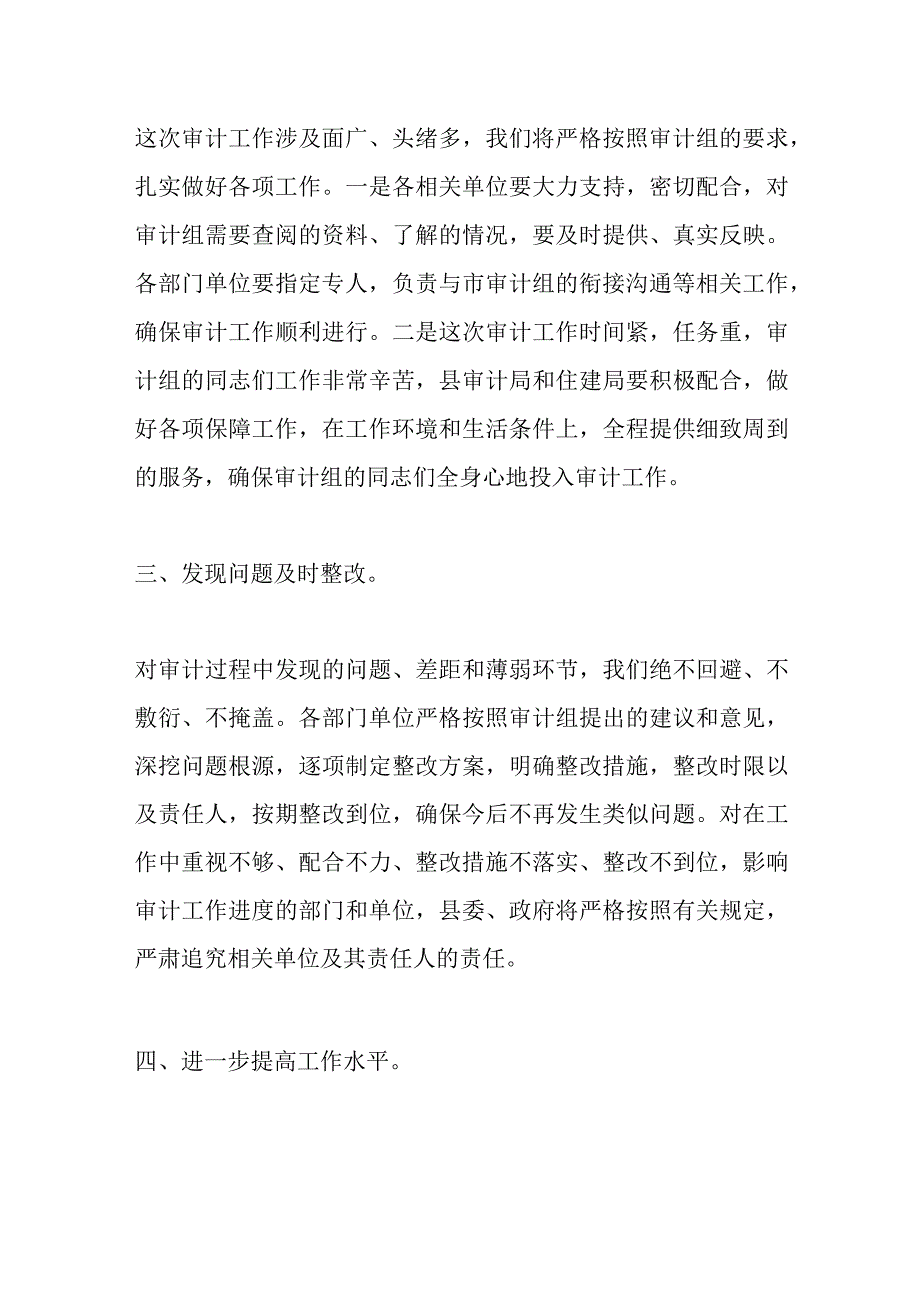 这次审计工作涉及面广、头绪多，我们将严格按照审计组的要求，扎实做好各项工作。一是各相关单位要大力支持，密切配合，对审计组需要查阅的资料、了解的情况，要及时提供、真实反映。各部门单位要指定专人，负责与市审计组的衔接沟通等相关工作，确保审计工作顺利进行。二是这次审计工作时间紧，任务重，审计组的同志们工作非常辛苦，县审计局和住建局要积极配合，做好各项保障工作，在工作环境和生活条件上，全程提供细致周到的服务，确保审计组的同志们全身心地投入审计工作。

三、发现问题及时整改。

对审计过程中发现的问题、差距和薄弱环节，我们绝不回避、不敷衍、不掩盖。各部门单位严格按照审计组提出的建议和意见，深挖问题根源，逐项制定整改方案，明确整改措施，整改时限以及责任人，按期整改到位，确保今后不再发生类似问题。对在工作中重视不够、配合不力、整改措施不落实、整改不到位，影响审计工作进度的部门和单位，县委、政府将严格按照有关规定，严肃追究相关单位及其责任人的责任。

四、进一步提高工作水平。